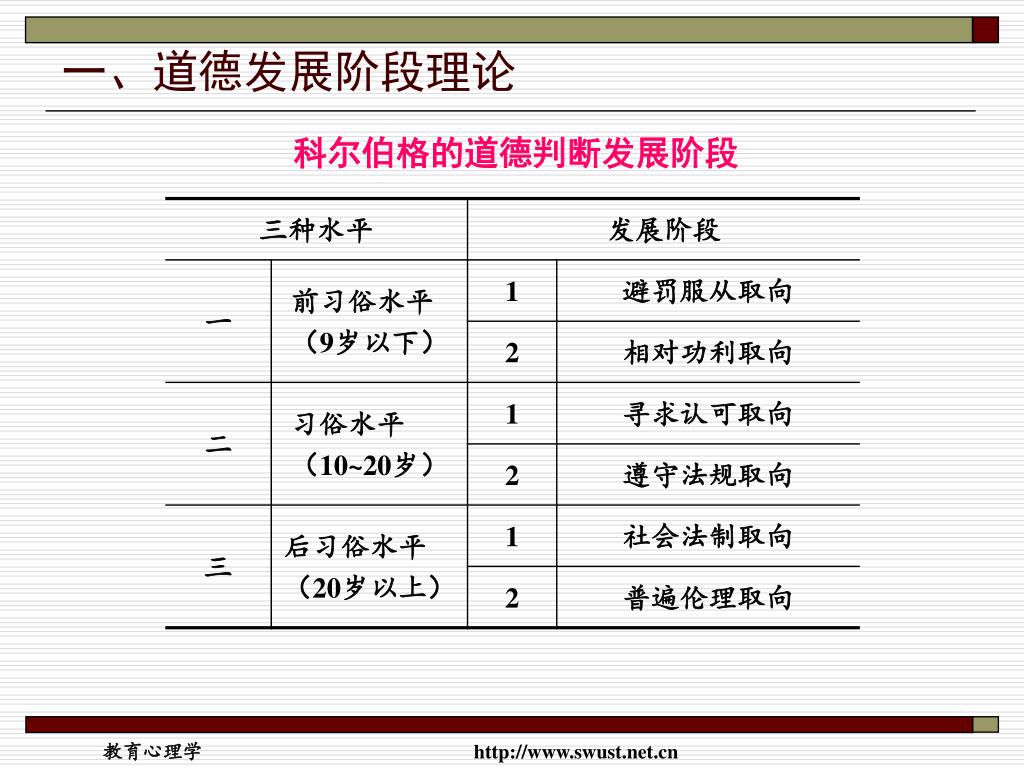 一、道德发展阶段理论

科尔伯格的道德判断发展阶段

| 三种水平 | | 发展阶段 | |
|---|---|---|---|
| 一 | 前习俗水平（9岁以下） | 1 | 避罚服从取向 |
| | | 2 | 相对功利取向 |
| 二 | 习俗水平（10~20岁） | 1 | 寻求认可取向 |
| | | 2 | 遵守法规取向 |
| 三 | 后习俗水平（20岁以上） | 1 | 社会法制取向 |
| | | 2 | 普遍伦理取向 |

教育心理学

http://www.swust.net.cn